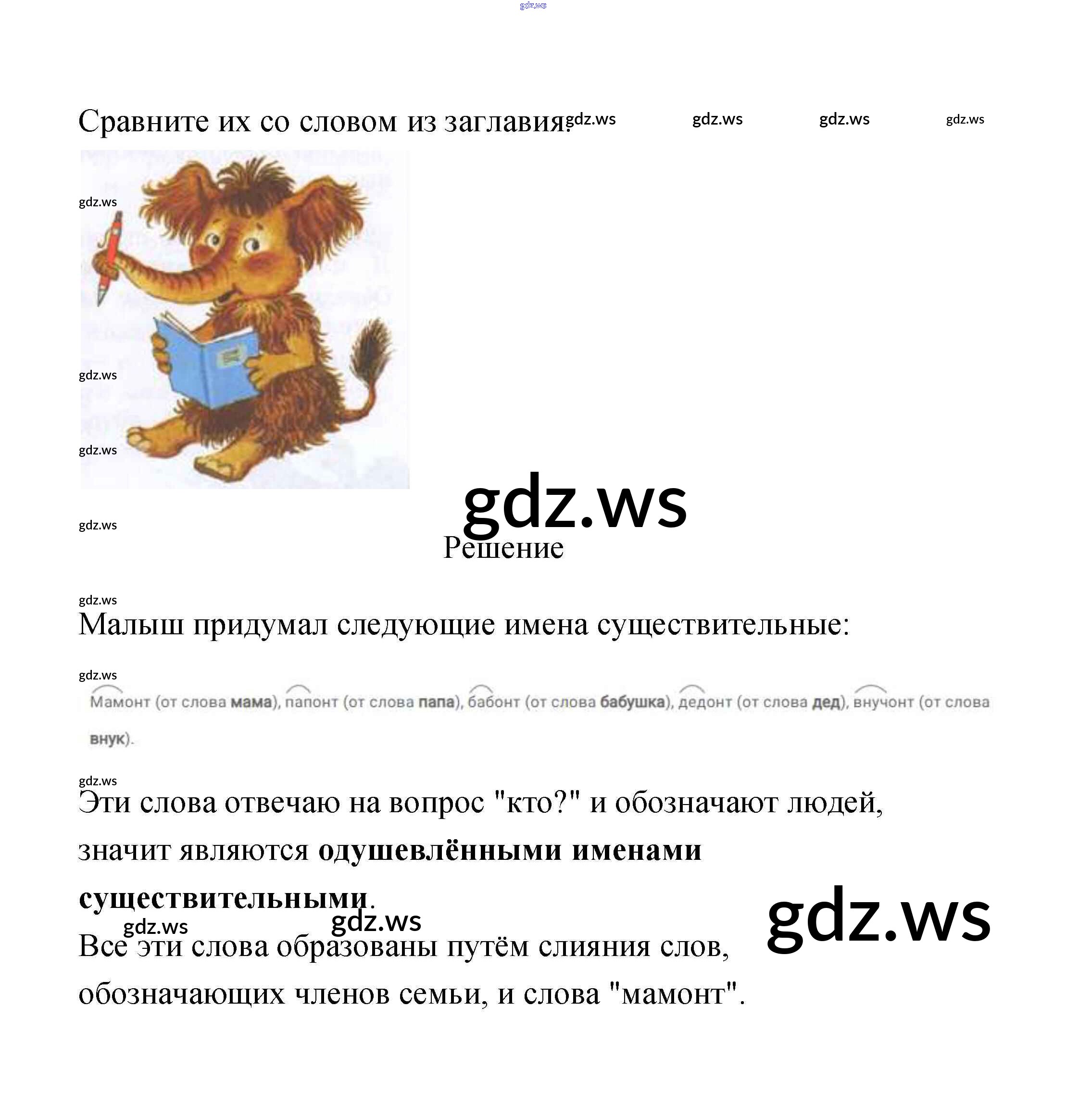 Сравните их со словом из заглавия.

Решение

Малыш придумал следующие имена существительные:

Мамонт (от слова мама), папонт (от слова папа), бабонт (от слова бабушка), дедонт (от слова дед), внучонт (от слова внук).

Эти слова отвечаю на вопрос "кто?" и обозначают людей, значит являются одушевлёнными именами существительными.

Все эти слова образованы путём слияния слов, обозначающих членов семьи, и слова "мамонт".

gdz.ws